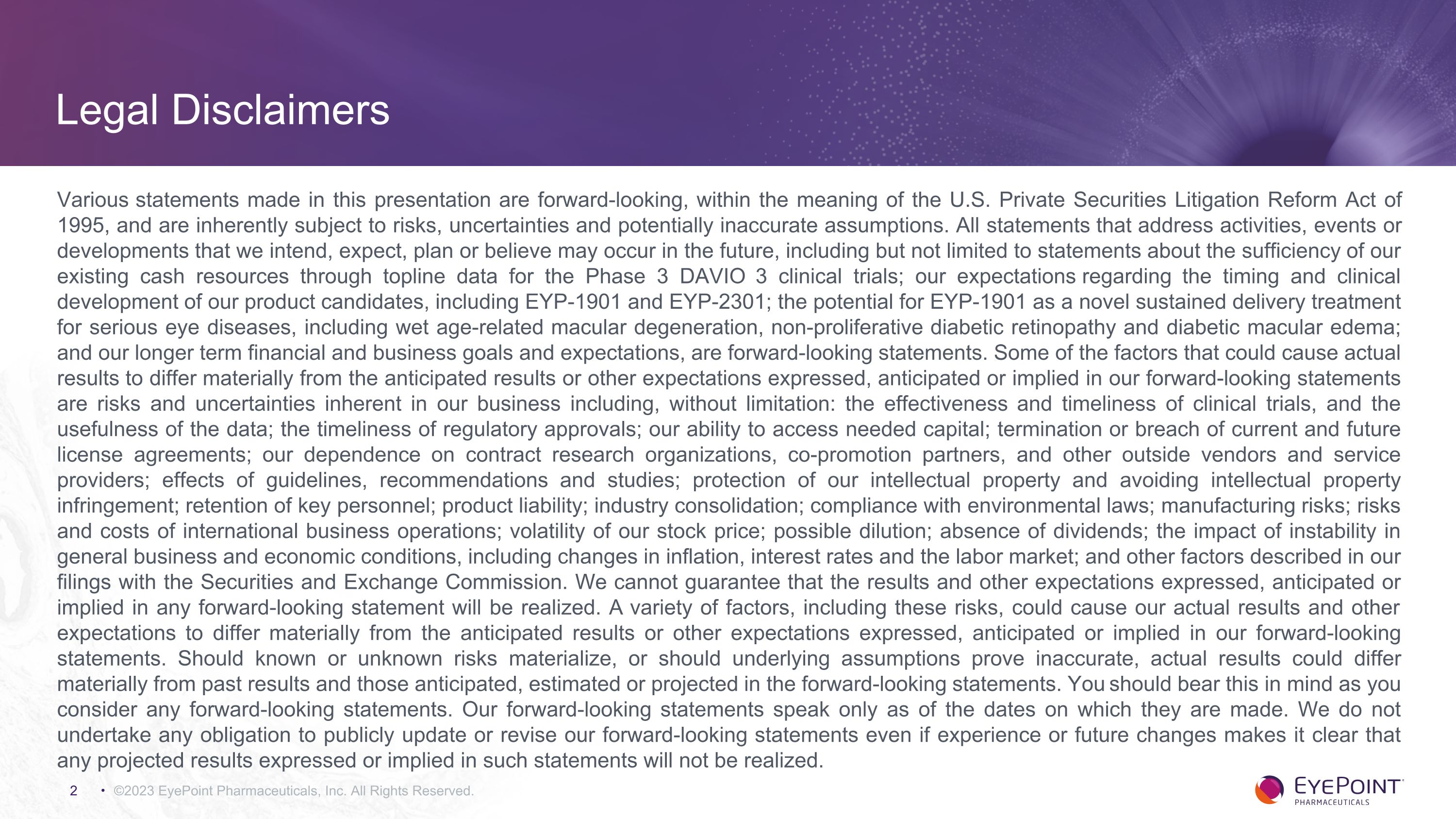 Legal Disclaimers

Various statements made in this presentation are forward-looking, within the meaning of the U.S. Private Securities Litigation Reform Act of 1995, and are inherently subject to risks, uncertainties and potentially inaccurate assumptions. All statements that address activities, events or developments that we intend, expect, plan or believe may occur in the future, including but not limited to statements about the sufficiency of our existing cash resources through topline data for the Phase 3 DAVIO 3 clinical trials; our expectations regarding the timing and clinical development of our product candidates, including EYP-1901 and EYP-2301; the potential for EYP-1901 as a novel sustained delivery treatment for serious eye diseases, including wet age-related macular degeneration, non-proliferative diabetic retinopathy and diabetic macular edema; and our longer term financial and business goals and expectations, are forward-looking statements. Some of the factors that could cause actual results to differ materially from the anticipated results or other expectations expressed, anticipated or implied in our forward-looking statements are risks and uncertainties inherent in our business including, without limitation: the effectiveness and timeliness of clinical trials, and the usefulness of the data; the timeliness of regulatory approvals; our ability to access needed capital; termination or breach of current and future license agreements; our dependence on contract research organizations, co-promotion partners, and other outside vendors and service providers; effects of guidelines, recommendations and studies; protection of our intellectual property and avoiding intellectual property infringement; retention of key personnel; product liability; industry consolidation; compliance with environmental laws; manufacturing risks; risks and costs of international business operations; volatility of our stock price; possible dilution; absence of dividends; the impact of instability in general business and economic conditions, including changes in inflation, interest rates and the labor market; and other factors described in our filings with the Securities and Exchange Commission. We cannot guarantee that the results and other expectations expressed, anticipated or implied in any forward-looking statement will be realized. A variety of factors, including these risks, could cause our actual results and other expectations to differ materially from the anticipated results or other expectations expressed, anticipated or implied in our forward-looking statements. Should known or unknown risks materialize, or should underlying assumptions prove inaccurate, actual results could differ materially from past results and those anticipated, estimated or projected in the forward-looking statements. You should bear this in mind as you consider any forward-looking statements. Our forward-looking statements speak only as of the dates on which they are made. We do not undertake any obligation to publicly update or revise our forward-looking statements even if experience or future changes makes it clear that any projected results expressed or implied in such statements will not be realized.

2 • ©2023 EyePoint Pharmaceuticals, Inc. All Rights Reserved.

EYEPOINT
PHARMACEUTICALS